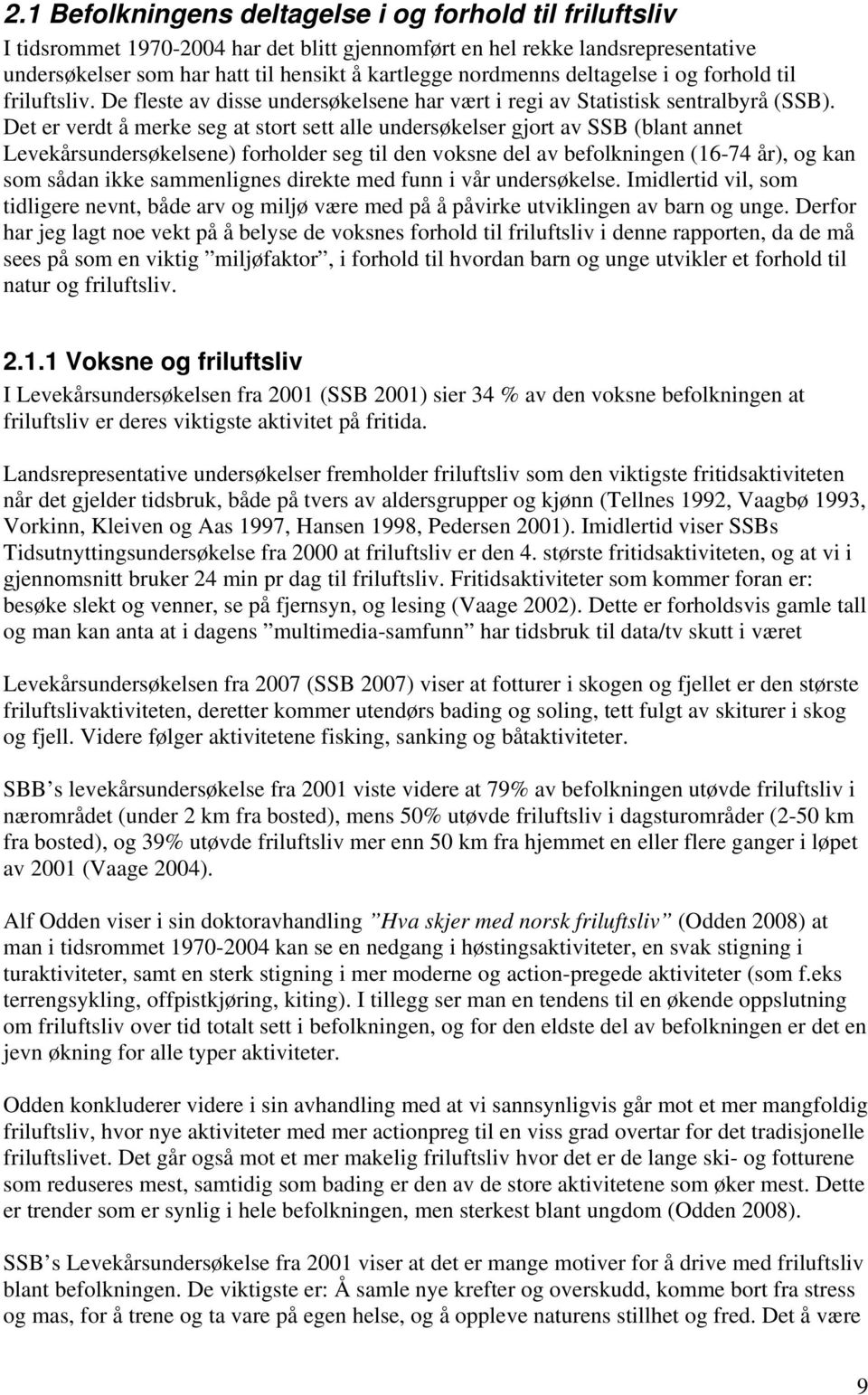 2.1 Befolkningens deltagelse i og forhold til friluftsliv

I tidsrommet 1970-2004 har det blitt gjennomført en hel rekke landsrepresentative undersøkelser som har hatt til hensikt å kartlegge nordmenns deltagelse i og forhold til friluftsliv. De fleste av disse undersøkelsene har vært i regi av Statistisk sentralbyrå (SSB). Det er verdt å merke seg at stort sett alle undersøkelser gjort av SSB (blant annet Levekårsundersøkelsene) forholder seg til den voksne del av befolkningen (16-74 år), og kan som sådan ikke sammenlignes direkte med funn i vår undersøkelse. Imidlertid vil, som tidligere nevnt, både arv og miljø være med på å påvirke utviklingen av barn og unge. Derfor har jeg lagt noe vekt på å belyse de voksnes forhold til friluftsliv i denne rapporten, da de må sees på som en viktig ”miljøfaktor”, i forhold til hvordan barn og unge utvikler et forhold til natur og friluftsliv.

2.1.1 Voksne og friluftsliv

I Levekårsundersøkelsen fra 2001 (SSB 2001) sier 34 % av den voksne befolkningen at friluftsliv er deres viktigste aktivitet på fritida.

Landsrepresentative undersøkelser fremholder friluftsliv som den viktigste fritidsaktiviteten når det gjelder tidsbruk, både på tvers av aldersgrupper og kjønn (Tellnes 1992, Vaagbø 1993, Vorkinn, Kleiven og Aas 1997, Hansen 1998, Pedersen 2001). Imidlertid viser SSBs Tidsutnyttingsundersøkelse fra 2000 at friluftsliv er den 4. største fritidsaktiviteten, og at vi i gjennomsnitt bruker 24 min pr dag til friluftsliv. Fritidsaktiviteter som kommer foran er: besøke slekt og venner, se på fjernsyn, og lesing (Vaage 2002). Dette er forholdsvis gamle tall og man kan anta at i dagens ”multimedia-samfunn” har tidsbruk til data/tv skutt i været

Levekårsundersøkelsen fra 2007 (SSB 2007) viser at fotturer i skogen og fjellet er den største friluftslivaktiviteten, deretter kommer utendørs bading og soling, tett fulgt av skiturer i skog og fjell. Videre følger aktivitetene fisking, sanking og båtaktiviteter.

SBB’s levekårsundersøkelse fra 2001 viste videre at 79% av befolkningen utøvde friluftsliv i nærområdet (under 2 km fra bosted), mens 50% utøvde friluftsliv i dagsturområder (2-50 km fra bosted), og 39% utøvde friluftsliv mer enn 50 km fra hjemmet en eller flere ganger i løpet av 2001 (Vaage 2004).

Alf Odden viser i sin doktoravhandling ”Hva skjer med norsk friluftsliv” (Odden 2008) at man i tidsrommet 1970-2004 kan se en nedgang i høstingsaktiviteter, en svak stigning i turaktiviteter, samt en sterk stigning i mer moderne og action-pregede aktiviteter (som f.eks terrengsykling, offpistkjøring, kiting). I tillegg ser man en tendens til en økende oppslutning om friluftsliv over tid totalt sett i befolkningen, og for den eldste del av befolkningen er det en jevn økning for alle typer aktiviteter.

Odden konkluderer videre i sin avhandling med at vi sannsynligvis går mot et mer mangfoldig friluftsliv, hvor nye aktiviteter med mer actionpreg til en viss grad overtar for det tradisjonelle friluftslivet. Det går også mot et mer makelig friluftsliv hvor det er de lange ski- og fotturene som reduseres mest, samtidig som bading er den av de store aktivitetene som øker mest. Dette er trender som er synlig i hele befolkningen, men sterkest blant ungdom (Odden 2008).

SSB’s Levekårsundersøkelse fra 2001 viser at det er mange motiver for å drive med friluftsliv blant befolkningen. De viktigste er: Å samle nye krefter og overskudd, komme bort fra stress og mas, for å trene og ta vare på egen helse, og å oppleve naturens stillhet og fred. Det å være

9